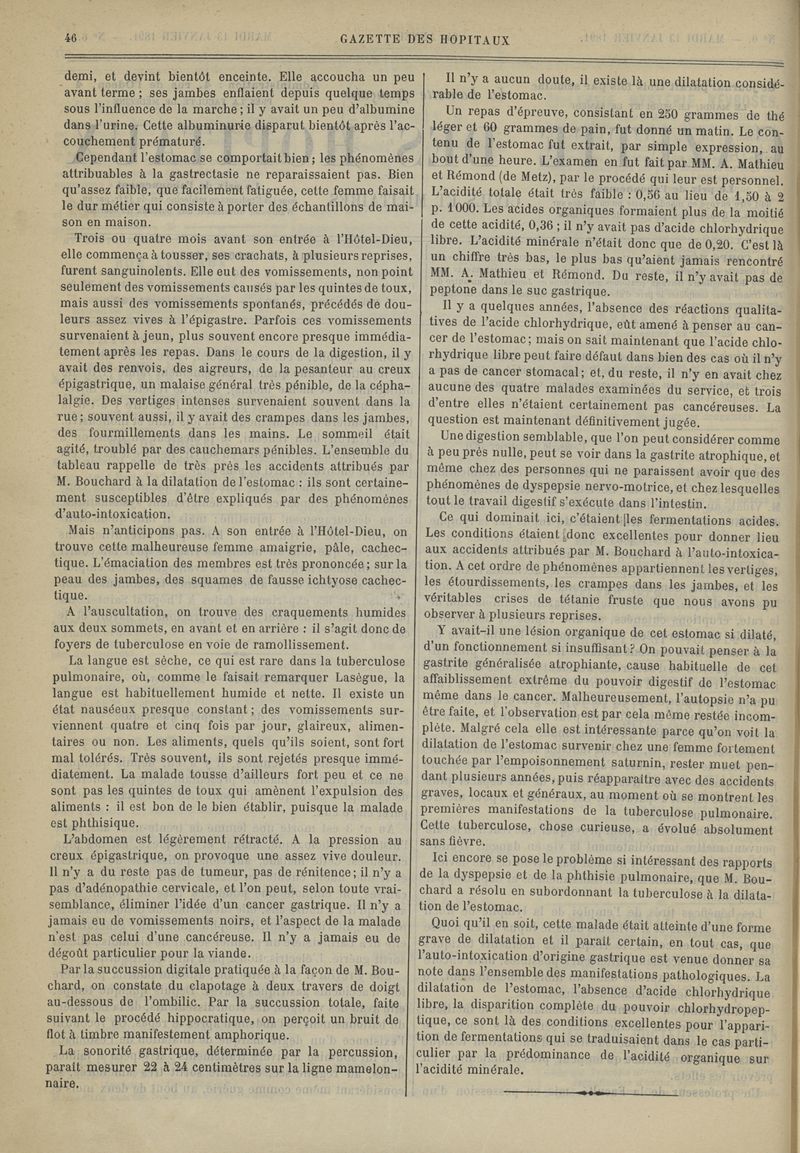 46 GAZETTE DES HOPITAUX

demi, et devint bientôt enceinte. Elle accoucha un peu avant terme ; ses jambes enflaient depuis quelque temps sous l'influence de la marche ; il y avait un peu d'albumine dans l'urine. Cette albuminurie disparut bientôt après l'accouchement prématuré.

Cependant l'estomac se comportait bien ; les phénomènes attribuables à la gastrectasie ne reparaissaient pas. Bien qu'assez faible, que facilement fatiguée, cette femme faisait le dur métier qui consiste à porter des échantillons de maison en maison.

Trois ou quatre mois avant son entrée à l'Hôtel-Dieu, elle commença à tousser, ses crachats, à plusieurs reprises, furent sanguinolents. Elle eut des vomissements, non point seulement des vomissements causés par les quintes de toux, mais aussi des vomissements spontanés, précédés de douleurs assez vives à l'épigastre. Parfois ces vomissements survenaient à jeun, plus souvent encore presque immédiatement après les repas. Dans le cours de la digestion, il y avait des renvois, des aigreurs, de la pesanteur au creux épigastrique, un malaise général très pénible, de la céphalalgie. Des vertiges intenses survenaient souvent dans la rue ; souvent aussi, il y avait des crampes dans les jambes, des fourmillements dans les mains. Le sommeil était agité, troublé par des cauchemars pénibles. L'ensemble du tableau rappelle de très près les accidents attribués par M. Bouchard à la dilatation de l'estomac : ils sont certainement susceptibles d'être expliqués par des phénomènes d'auto-intoxication.

Mais n'anticipons pas. A son entrée à l'Hôtel-Dieu, on trouve cette malheureuse femme amaigrie, pâle, cachectique. L'émaciation des membres est très prononcée ; sur la peau des jambes, des squames de fausse ichtyose cachectique.

A l'auscultation, on trouve des craquements humides aux deux sommets, en avant et en arrière : il s'agit donc de foyers de tuberculose en voie de ramollissement.

La langue est sèche, ce qui est rare dans la tuberculose pulmonaire, où, comme le faisait remarquer Lasègue, la langue est habituellement humide et nette. Il existe un état nauséeux presque constant ; des vomissements surviennent quatre et cinq fois par jour, glaireux, alimentaires ou non. Les aliments, quels qu'ils soient, sont fort mal tolérés. Très souvent, ils sont rejetés presque immédiatement. La malade tousse d'ailleurs fort peu et ce ne sont pas les quintes de toux qui amènent l'expulsion des aliments : il est bon de le bien établir, puisque la malade est phthisique.

L'abdomen est légèrement rétracté. A la pression au creux épigastrique, on provoque une assez vive douleur. Il n'y a du reste pas de tumeur, pas de rénitence ; il n'y a pas d'adénopathie cervicale, et l'on peut, selon toute vraisemblance, éliminer l'idée d'un cancer gastrique. Il n'y a jamais eu de vomissements noirs, et l'aspect de la malade n'est pas celui d'une cancéreuse. Il n'y a jamais eu de dégoût particulier pour la viande.

Par la succussion digitale pratiquée à la façon de M. Bouchard, on constate du clapotage à deux travers de doigt au-dessous de l'ombilic. Par la succussion totale, faite suivant le procédé hippocratique, on perçoit un bruit de flot à timbre manifestement amphorique.

La sonorité gastrique, déterminée par la percussion, paraît mesurer 22 à 24 centimètres sur la ligne mamelonnaire.

Il n'y a aucun doute, il existe là une dilatation considérable de l'estomac.

Un repas d'épreuve, consistant en 250 grammes de thé léger et 60 grammes de pain, fut donné un matin. Le contenu de l'estomac fut extrait, par simple expression, au bout d'une heure. L'examen en fut fait par MM. A. Mathieu et Rémond (de Metz), par le procédé qui leur est personnel. L'acidité totale était très faible : 0,56 au lieu de 1,50 à 2 p. 1000. Les acides organiques formaient plus de la moitié de cette acidité, 0,36 ; il n'y avait pas d'acide chlorhydrique libre. L'acidité minérale n'était donc que de 0,20. C'est là un chiffre très bas, le plus bas qu'aient jamais rencontré MM. A. Mathieu et Rémond. Du reste, il n'y avait pas de peptone dans le suc gastrique.

Il y a quelques années, l'absence des réactions qualitatives de l'acide chlorhydrique, eût amené à penser au cancer de l'estomac ; mais on sait maintenant que l'acide chlorhydrique libre peut faire défaut dans bien des cas où il n'y a pas de cancer stomacal ; et, du reste, il n'y en avait chez aucune des quatre malades examinées du service, et trois d'entre elles n'étaient certainement pas cancéreuses. La question est maintenant définitivement jugée.

Une digestion semblable, que l'on peut considérer comme à peu près nulle, peut se voir dans la gastrite atrophique, et même chez des personnes qui ne paraissent avoir que des phénomènes de dyspepsie nervo-motrice, et chez lesquelles tout le travail digestif s'exécute dans l'intestin.

Ce qui dominait ici, c'étaient les fermentations acides. Les conditions étaient donc excellentes pour donner lieu aux accidents attribués par M. Bouchard à l'auto-intoxication. A cet ordre de phénomènes appartiennent les vertiges, les étourdissements, les crampes dans les jambes, et les véritables crises de tétanie fruste que nous avons pu observer à plusieurs reprises.

Y avait-il une lésion organique de cet estomac si dilaté, d'un fonctionnement si insuffisant ? On pouvait penser à la gastrite généralisée atrophiante, cause habituelle de cet affaiblissement extrême du pouvoir digestif de l'estomac même dans le cancer. Malheureusement, l'autopsie n'a pu être faite, et l'observation est par cela même restée incomplète. Malgré cela elle est intéressante parce qu'on voit la dilatation de l'estomac survenir chez une femme fortement touchée par l'empoisonnement saturnin, rester muet pendant plusieurs années, puis réapparaître avec des accidents graves, locaux et généraux, au moment où se montrent les premières manifestations de la tuberculose pulmonaire. Cette tuberculose, chose curieuse, a évolué absolument sans fièvre.

Ici encore se pose le problème si intéressant des rapports de la dyspepsie et de la phthisie pulmonaire, que M. Bouchard a résolu en subordonnant la tuberculose à la dilatation de l'estomac.

Quoi qu'il en soit, cette malade était atteinte d'une forme grave de dilatation et il paraît certain, en tout cas, que l'auto-intoxication d'origine gastrique est venue donner sa note dans l'ensemble des manifestations pathologiques. La dilatation de l'estomac, l'absence d'acide chlorhydrique libre, la disparition complète du pouvoir chlorhydropeptique, ce sont là des conditions excellentes pour l'apparition de fermentations qui se traduisaient dans le cas particulier par la prédominance de l'acidité organique sur l'acidité minérale.